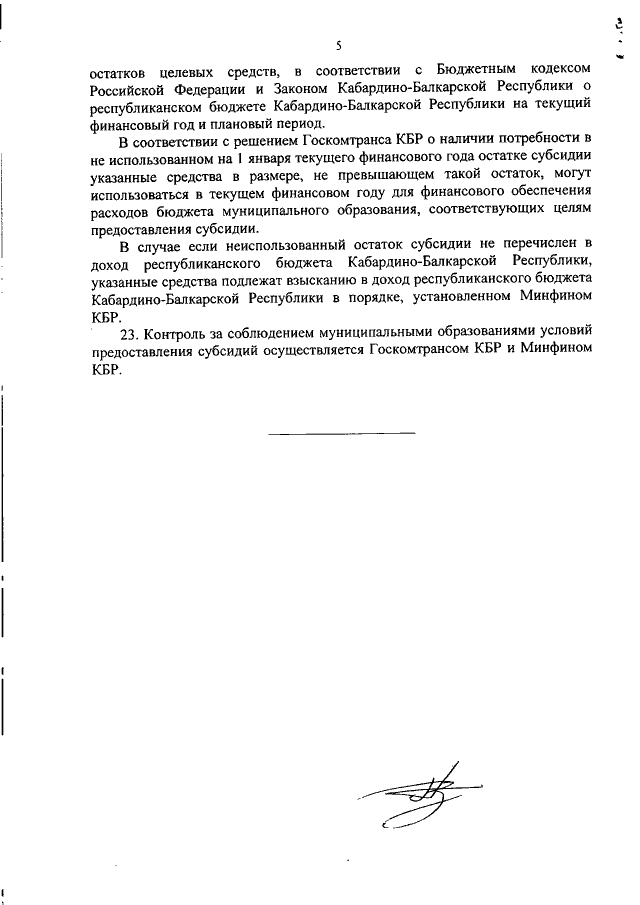 5

остатков целевых средств, в соответствии с Бюджетным кодексом Российской Федерации и Законом Кабардино-Балкарской Республики о республиканском бюджете Кабардино-Балкарской Республики на текущий финансовый год и плановый период.

В соответствии с решением Госкомтранса КБР о наличии потребности в не использованном на 1 января текущего финансового года остатке субсидии указанные средства в размере, не превышающем такой остаток, могут использоваться в текущем финансовом году для финансового обеспечения расходов бюджета муниципального образования, соответствующих целям предоставления субсидии.

В случае если неиспользованный остаток субсидии не перечислен в доход республиканского бюджета Кабардино-Балкарской Республики, указанные средства подлежат взысканию в доход республиканского бюджета Кабардино-Балкарской Республики в порядке, установленном Минфином КБР.

23. Контроль за соблюдением муниципальными образованиями условий предоставления субсидий осуществляется Госкомтрансом КБР и Минфином КБР.